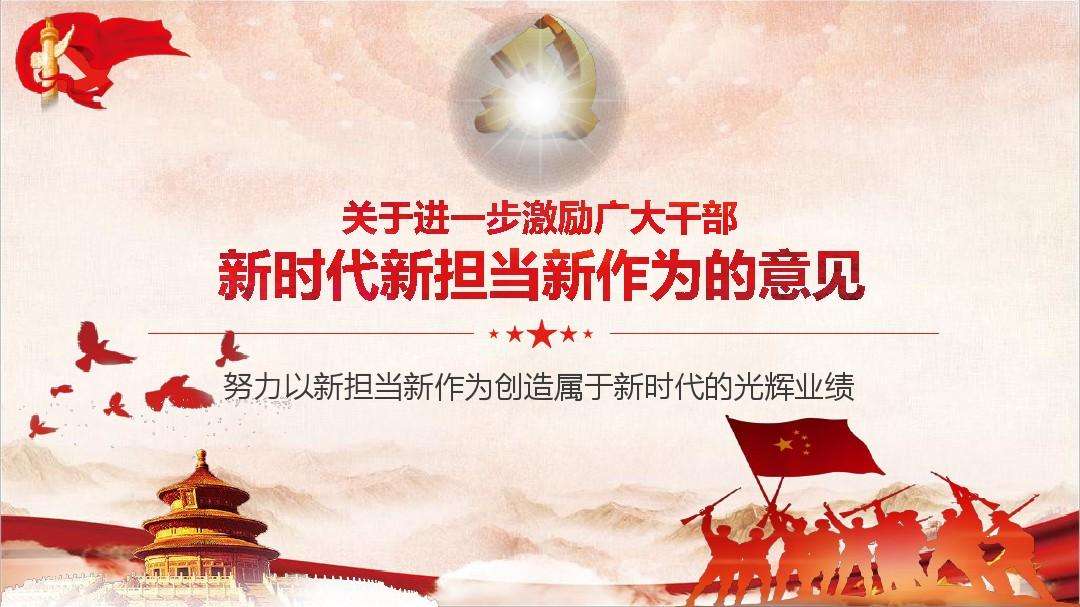 关于进一步激励广大干部
新时代新担当新作为的意见

努力以新担当新作为创造属于新时代的光辉业绩